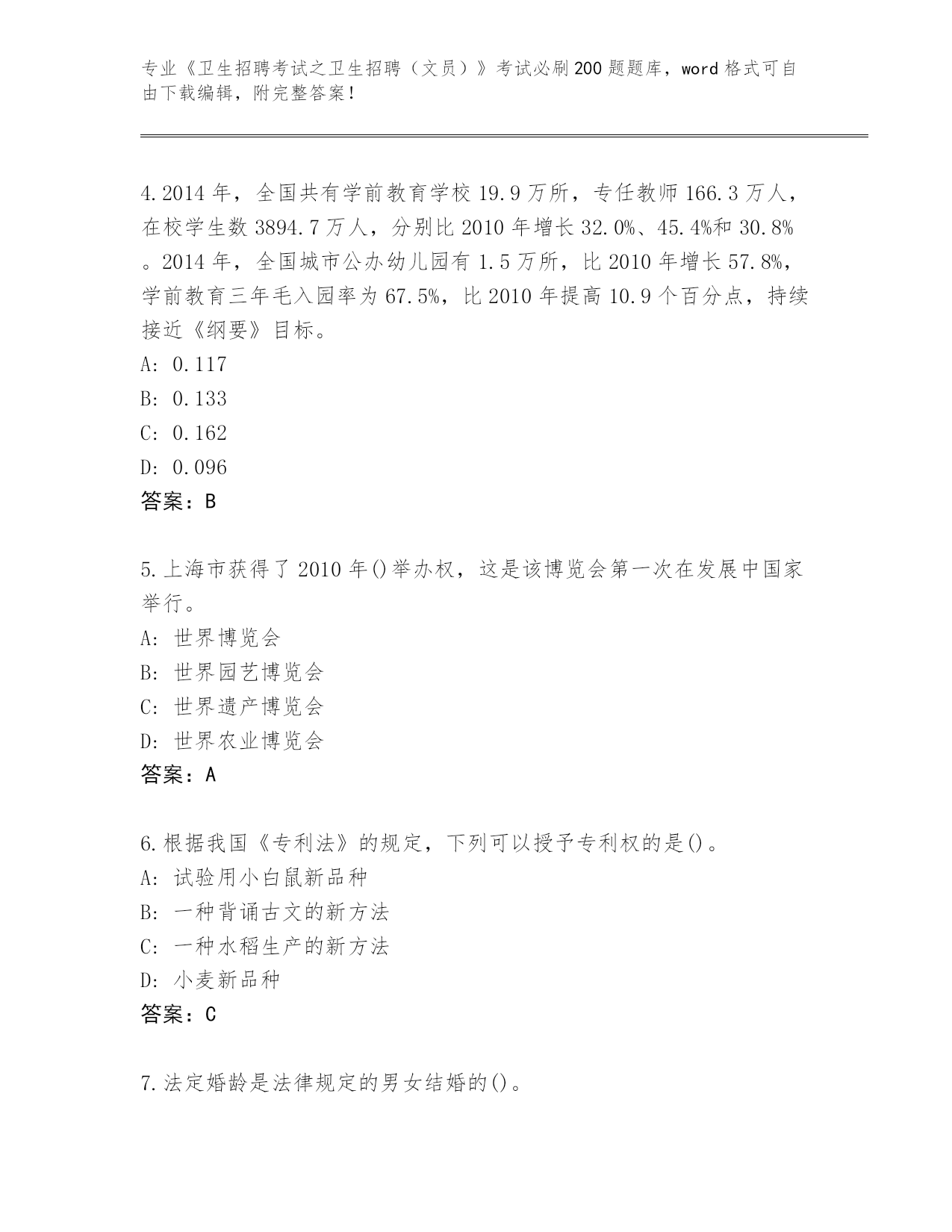 专业《卫生招聘考试之卫生招聘（文员）》考试必刷200题题库，word格式可自由下载编辑，附完整答案！

4.2014年，全国共有学前教育学校19.9万所，专任教师166.3万人，在校学生数3894.7万人，分别比2010年增长32.0%、45.4%和30.8%。2014年，全国城市公办幼儿园有1.5万所，比2010年增长57.8%，学前教育三年毛入园率为67.5%，比2010年提高10.9个百分点，持续接近《纲要》目标。
A: 0.117
B: 0.133
C: 0.162
D: 0.096
答案：B

5.上海市获得了2010年()举办权，这是该博览会第一次在发展中国家举行。
A: 世界博览会
B: 世界园艺博览会
C: 世界遗产博览会
D: 世界农业博览会
答案：A

6.根据我国《专利法》的规定，下列可以授予专利权的是()。
A: 试验用小白鼠新品种
B: 一种背诵古文的新方法
C: 一种水稻生产的新方法
D: 小麦新品种
答案：C

7.法定婚龄是法律规定的男女结婚的()。